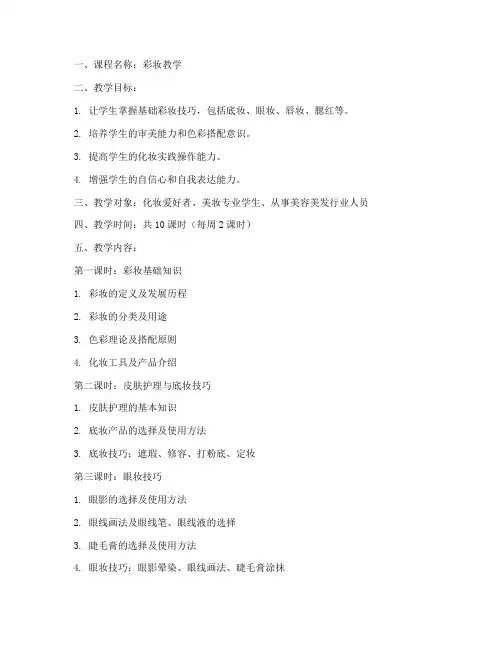 一、课程名称：彩妆教学

二、教学目标：

1. 让学生掌握基础彩妆技巧，包括底妆、眼妆、唇妆、腮红等。

2. 培养学生的审美能力和色彩搭配意识。

3. 提高学生的化妆实践操作能力。

4. 增强学生的自信心和自我表达能力。

三、教学对象：化妆爱好者、美妆专业学生、从事美容美发行业人员

四、教学时间：共 10 课时（每周 2 课时）

五、教学内容：

第一课时：彩妆基础知识

1. 彩妆的定义及发展历程

2. 彩妆的分类及用途

3. 色彩理论及搭配原则

4. 化妆工具及产品介绍

第二课时：皮肤护理与底妆技巧

1. 皮肤护理的基本知识

2. 底妆产品的选择及使用方法

3. 底妆技巧：遮瑕、修容、打粉底、定妆

第三课时：眼妆技巧

1. 眼影的选择及使用方法

2. 眼线画法及眼线笔、眼线液的选择

3. 睫毛膏的选择及使用方法

4. 眼妆技巧：眼影晕染、眼线画法、睫毛膏涂抹